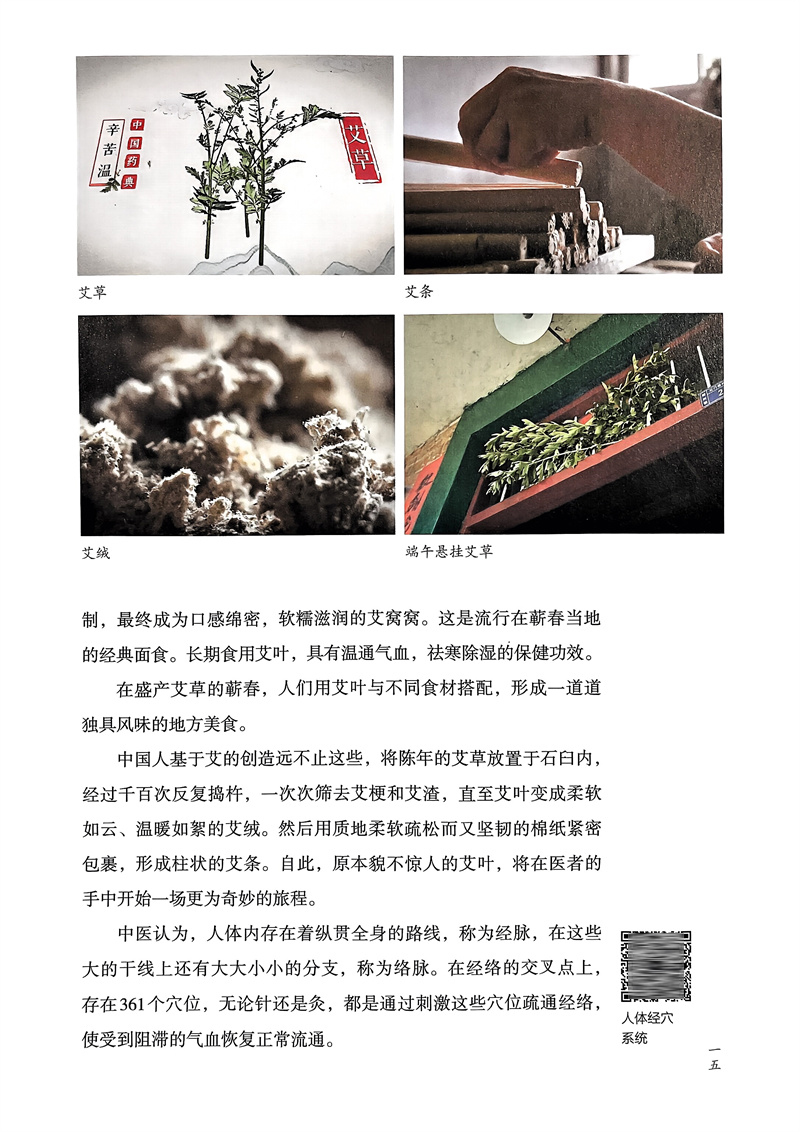 辛苦温

中国药典

艾草

艾草

艾条

艾绒

端午悬挂艾草

制，最终成为口感绵密，软糯滋润的艾窝窝。这是流行在蕲春当地的经典面食。长期食用艾叶，具有温通气血，祛寒除湿的保健功效。

在盛产艾草的蕲春，人们用艾叶与不同食材搭配，形成一道道独具风味的地方美食。

中国人基于艾的创造远不止这些，将陈年的艾草放置于石臼内，经过千百次反复捣杵，一次次筛去艾梗和艾渣，直至艾叶变成柔软如云、温暖如絮的艾绒。然后用质地柔软疏松而又坚韧的棉纸紧密包裹，形成柱状的艾条。自此，原本貌不惊人的艾叶，将在医者的手中开始一场更为奇妙的旅程。

中医认为，人体内存在着纵贯全身的路线，称为经脉，在这些大的干线上还有大大小小的分支，称为络脉。在经络的交叉点上，存在361个穴位，无论针还是灸，都是通过刺激这些穴位疏通经络，使受到阻滞的气血恢复正常流通。

人体经穴系统

一五